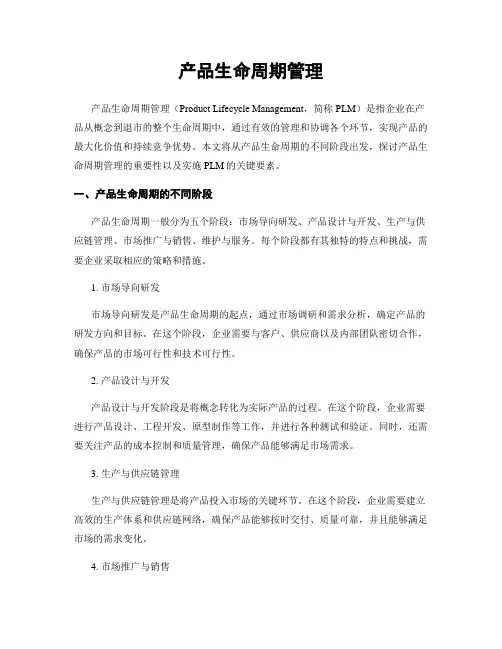 产品生命周期管理

产品生命周期管理（Product Lifecycle Management，简称 PLM）是指企业在产品从概念到退市的整个生命周期中，通过有效的管理和协调各个环节，实现产品的最大化价值和持续竞争优势。本文将从产品生命周期的不同阶段出发，探讨产品生命周期管理的重要性以及实施 PLM 的关键要素。

一、产品生命周期的不同阶段

产品生命周期一般分为五个阶段：市场导向研发、产品设计与开发、生产与供应链管理、市场推广与销售、维护与服务。每个阶段都有其独特的特点和挑战，需要企业采取相应的策略和措施。

1. 市场导向研发

市场导向研发是产品生命周期的起点，通过市场调研和需求分析，确定产品的研发方向和目标。在这个阶段，企业需要与客户、供应商以及内部团队密切合作，确保产品的市场可行性和技术可行性。

2. 产品设计与开发

产品设计与开发阶段是将概念转化为实际产品的过程。在这个阶段，企业需要进行产品设计、工程开发、原型制作等工作，并进行各种测试和验证。同时，还需要关注产品的成本控制和质量管理，确保产品能够满足市场需求。

3. 生产与供应链管理

生产与供应链管理是将产品投入市场的关键环节。在这个阶段，企业需要建立高效的生产体系和供应链网络，确保产品能够按时交付、质量可靠，并且能够满足市场的需求变化。

4. 市场推广与销售